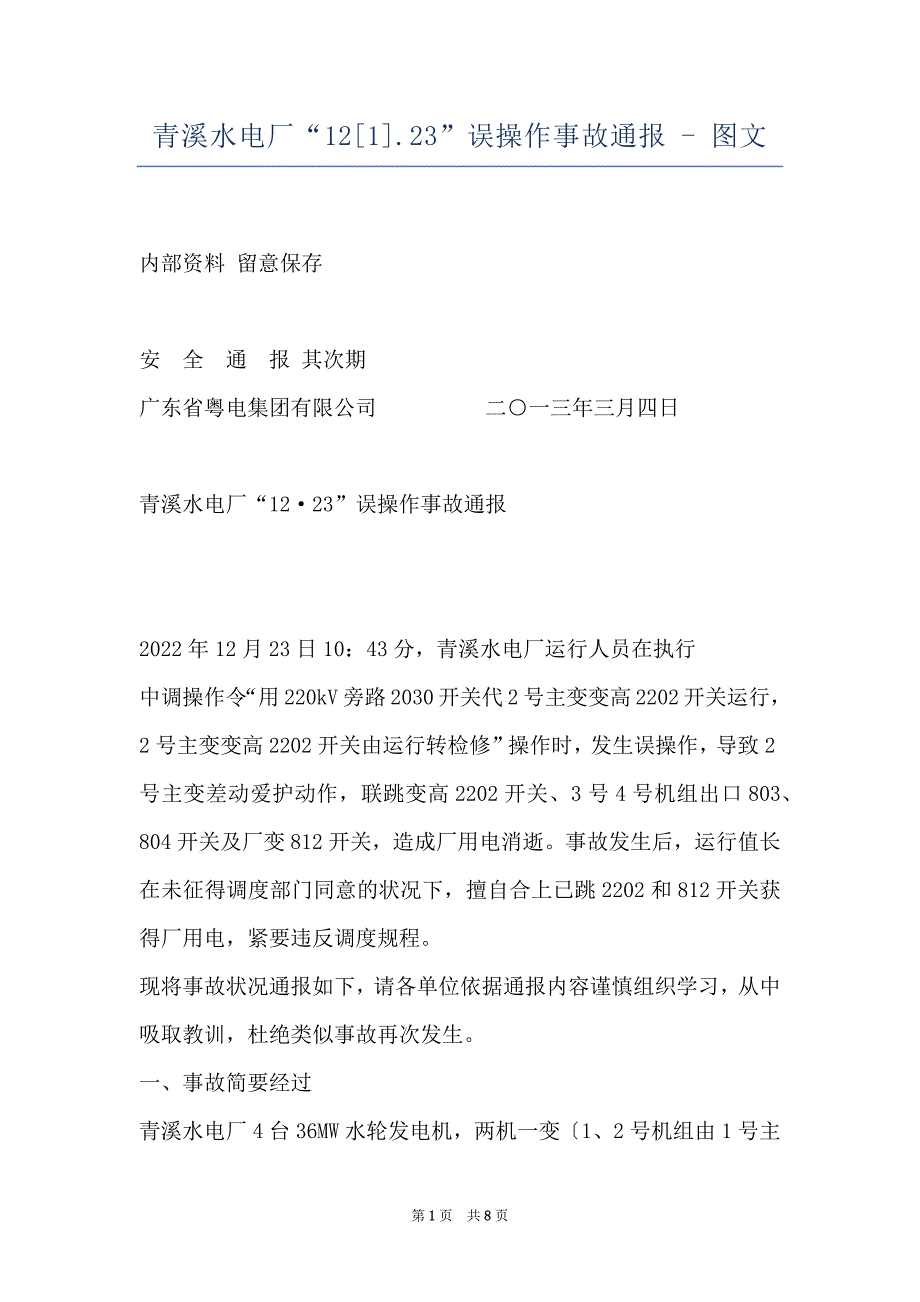 青溪水电厂“12[1].23”误操作事故通报 - 图文

内部资料 留意保存

安 全 通 报 其次期

广东省粤电集团有限公司 二〇一三年三月四日

青溪水电厂“12·23”误操作事故通报

2022年12月23日10：43分，青溪水电厂运行人员在执行中调操作令“用220kV旁路2030开关代2号主变变高2202开关运行，2号主变变高2202开关由运行转检修”操作时，发生误操作，导致2号主变差动爱护动作，联跳变高2202开关、3号4号机组出口803、804开关及厂变812开关，造成厂用电消逝。事故发生后，运行值长在未征得调度部门同意的状况下，擅自合上已跳2202和812开关获得厂用电，紧要违反调度规程。

现将事故状况通报如下，请各单位依据通报内容谨慎组织学习，从中吸取教训，杜绝类似事故再次发生。

一、事故简要经过

青溪水电厂4台36MW水轮发电机，两机一变〔1、2号机组由1号主

第1页 共8页